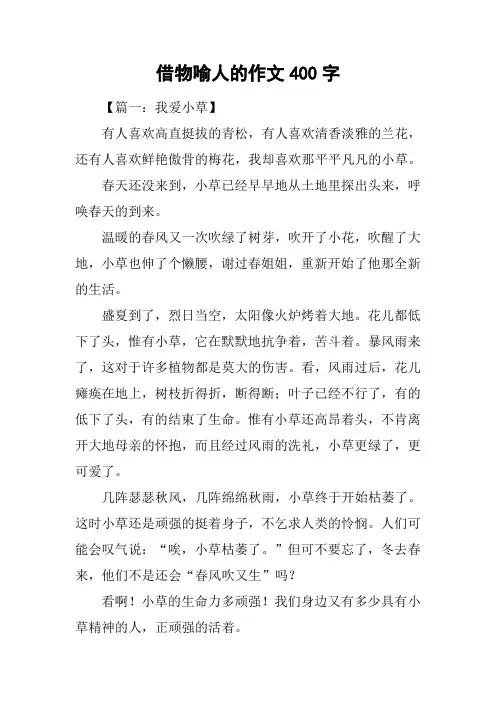 借物喻人的作文 400 字

【篇一：我爱小草】

有人喜欢高直挺拔的青松，有人喜欢清香淡雅的兰花，还有人喜欢鲜艳傲骨的梅花，我却喜欢那平平凡凡的小草。

春天还没来到，小草已经早早地从土地里探出头来，呼唤春天的到来。

温暖的春风又一次吹绿了树芽，吹开了小花，吹醒了大地，小草也伸了个懒腰，谢过春姐姐，重新开始了他那全新的生活。

盛夏到了，烈日当空，太阳像火炉烤着大地。花儿都低下了头，惟有小草，它在默默地抗争着，苦斗着。暴风雨来了，这对于许多植物都是莫大的伤害。看，风雨过后，花儿瘫痪在地上，树枝折得折，断得断；叶子已经不行了，有的低下了头，有的结束了生命。惟有小草还高昂着头，不肯离开大地母亲的怀抱，而且经过风雨的洗礼，小草更绿了，更可爱了。

几阵瑟瑟秋风，几阵绵绵秋雨，小草终于开始枯萎了。这时小草还是顽强的挺着身子，不乞求人类的怜悯。人们可能会叹气说：“唉，小草枯萎了。”但可不要忘了，冬去春来，他们不是还会“春风吹又生”吗？

看啊！小草的生命力多顽强！我们身边又有多少具有小草精神的人，正顽强的活着。